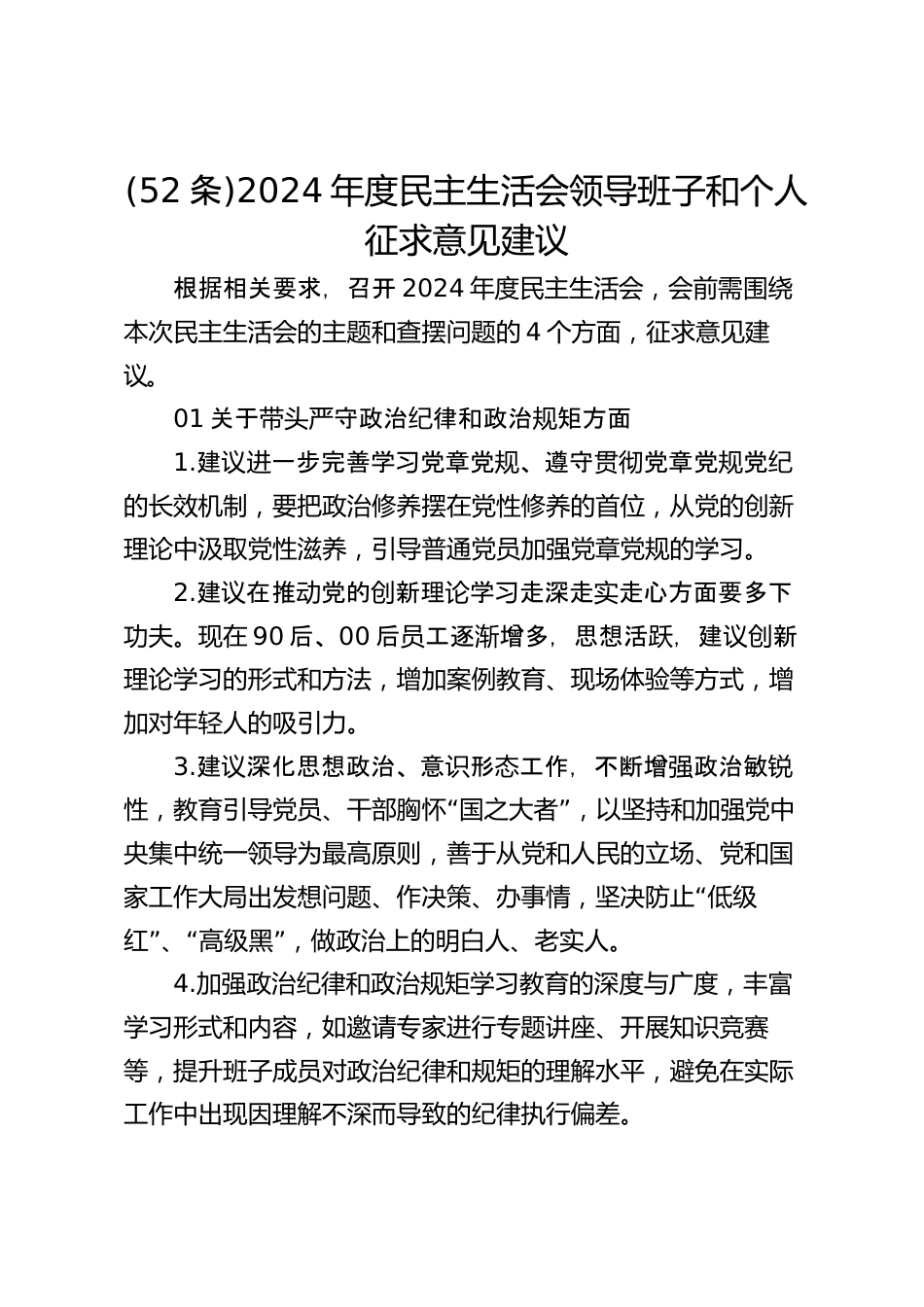 (52 条)2024 年度民主生活会领导班子和个人征求意见建议

根据相关要求，召开 2024 年度民主生活会，会前需围绕本次民主生活会的主题和查摆问题的 4 个方面，征求意见建议。

01 关于带头严守政治纪律和政治规矩方面

1.建议进一步完善学习党章党规、遵守贯彻党章党规党纪的长效机制，要把政治修养摆在党性修养的首位，从党的创新理论中汲取党性滋养，引导普通党员加强党章党规的学习。

2.建议在推动党的创新理论学习走深走实走心方面要多下功夫。现在 90 后、00 后员工逐渐增多，思想活跃，建议创新理论学习的形式和方法，增加案例教育、现场体验等方式，增加对年轻人的吸引力。

3.建议深化思想政治、意识形态工作，不断增强政治敏锐性，教育引导党员、干部胸怀“国之大者”，以坚持和加强党中央集中统一领导为最高原则，善于从党和人民的立场、党和国家工作大局出发想问题、作决策、办事情，坚决防止“低级红”、“高级黑”，做政治上的明白人、老实人。

4.加强政治纪律和政治规矩学习教育的深度与广度，丰富学习形式和内容，如邀请专家进行专题讲座、开展知识竞赛等，提升班子成员对政治纪律和规矩的理解水平，避免在实际工作中出现因理解不深而导致的纪律执行偏差。